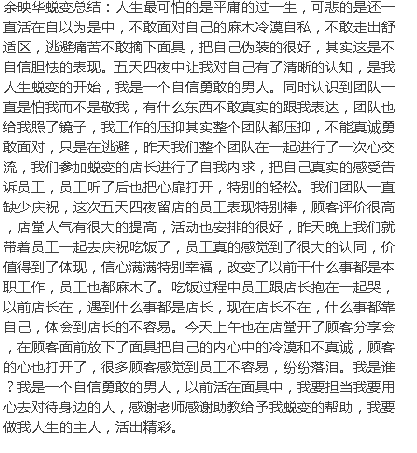 余映华蜕变总结：人生最可怕的是平庸的过一生，可悲的是还一直活在自以为是中，不敢面对自己的麻木冷漠自私，不敢走出舒适区，逃避痛苦不敢摘下面具，把自己伪装的很好，其实这是不自信胆怯的表现。五天四夜中让我对自己有了清晰的认知，是我人生蜕变的开始，我是一个自信勇敢的男人。同时认识到团队一直是怕我而不是敬我，有什么东西不敢真实的跟我表达，团队也给我照了镜子，我工作的压抑其实整个团队都压抑，不能真诚勇敢面对，只是在逃避，昨天我们整个团队在一起进行了一次心交流，我们参加蜕变的店长进行了自我内求，把自己真实的感受告诉员工，员工听了后也把心扉打开，特别的轻松。我们团队一直缺少庆祝，这次五天四夜留店的员工表现特别棒，顾客评价很高，店堂人气有很大的提高，活动也安排的很好，昨天晚上我们就带着员工一起去庆祝吃饭了，员工真的感觉到了很大的认同，价值得到了体现，信心满满特别幸福，改变了以前干什么事都是本职工作，员工也都麻木了。吃饭过程中员工跟店长抱在一起哭，以前店长在，遇到什么事都是店长，现在店长不在，什么事都靠自己，体会到店长的不容易。今天上午也在店堂开了顾客分享会，在顾客面前放下了面具把自己的内心中的冷漠和不真诚，顾客的心也打开了，很多顾客感觉到员工不容易，纷纷落泪。我是谁？我是一个自信勇敢的男人，以前活在面具中，我要担当我要用心去对待身边的人，感谢老师感谢助教给予我蜕变的帮助，我要做我人生的主人，活出精彩。